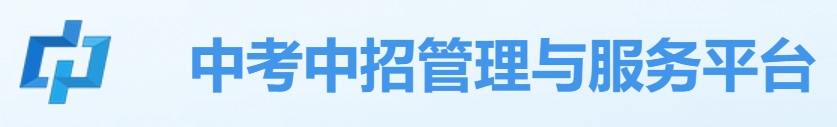 中考中招管理与服务平台